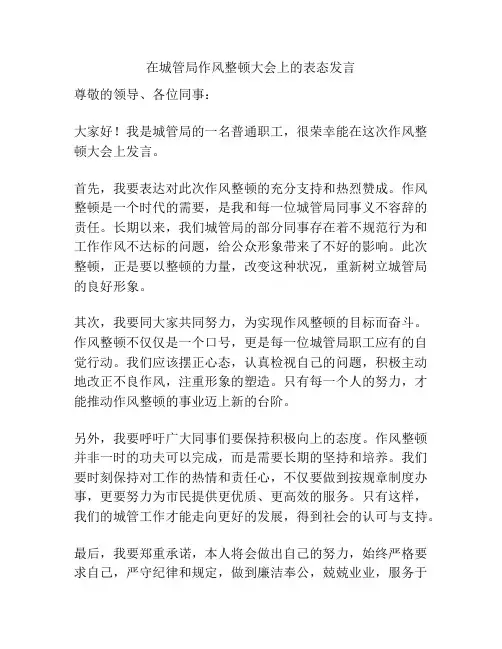 在城管局作风整顿大会上的表态发言

尊敬的领导、各位同事：

大家好！我是城管局的一名普通职工，很荣幸能在这次作风整顿大会上发言。

首先，我要表达对此次作风整顿的充分支持和热烈赞成。作风整顿是一个时代的需要，是我和每一位城管局同事义不容辞的责任。长期以来，我们城管局的部分同事存在着不规范行为和工作作风不达标的问题，给公众形象带来了不好的影响。此次整顿，正是要以整顿的力量，改变这种状况，重新树立城管局的良好形象。

其次，我要同大家共同努力，为实现作风整顿的目标而奋斗。作风整顿不仅仅是一个口号，更是每一位城管局职工应有的自觉行动。我们应该摆正心态，认真检视自己的问题，积极主动地改正不良作风，注重形象的塑造。只有每一个人的努力，才能推动作风整顿的事业迈上新的台阶。

另外，我要呼吁广大同事们要保持积极向上的态度。作风整顿并非一时的功夫可以完成，而是需要长期的坚持和培养。我们要时刻保持对工作的热情和责任心，不仅要做到按规章制度办事，更要努力为市民提供更优质、更高效的服务。只有这样，我们的城管工作才能走向更好的发展，得到社会的认可与支持。

最后，我要郑重承诺，本人将会做出自己的努力，始终严格要求自己，严守纪律和规定，做到廉洁奉公，兢兢业业，服务于